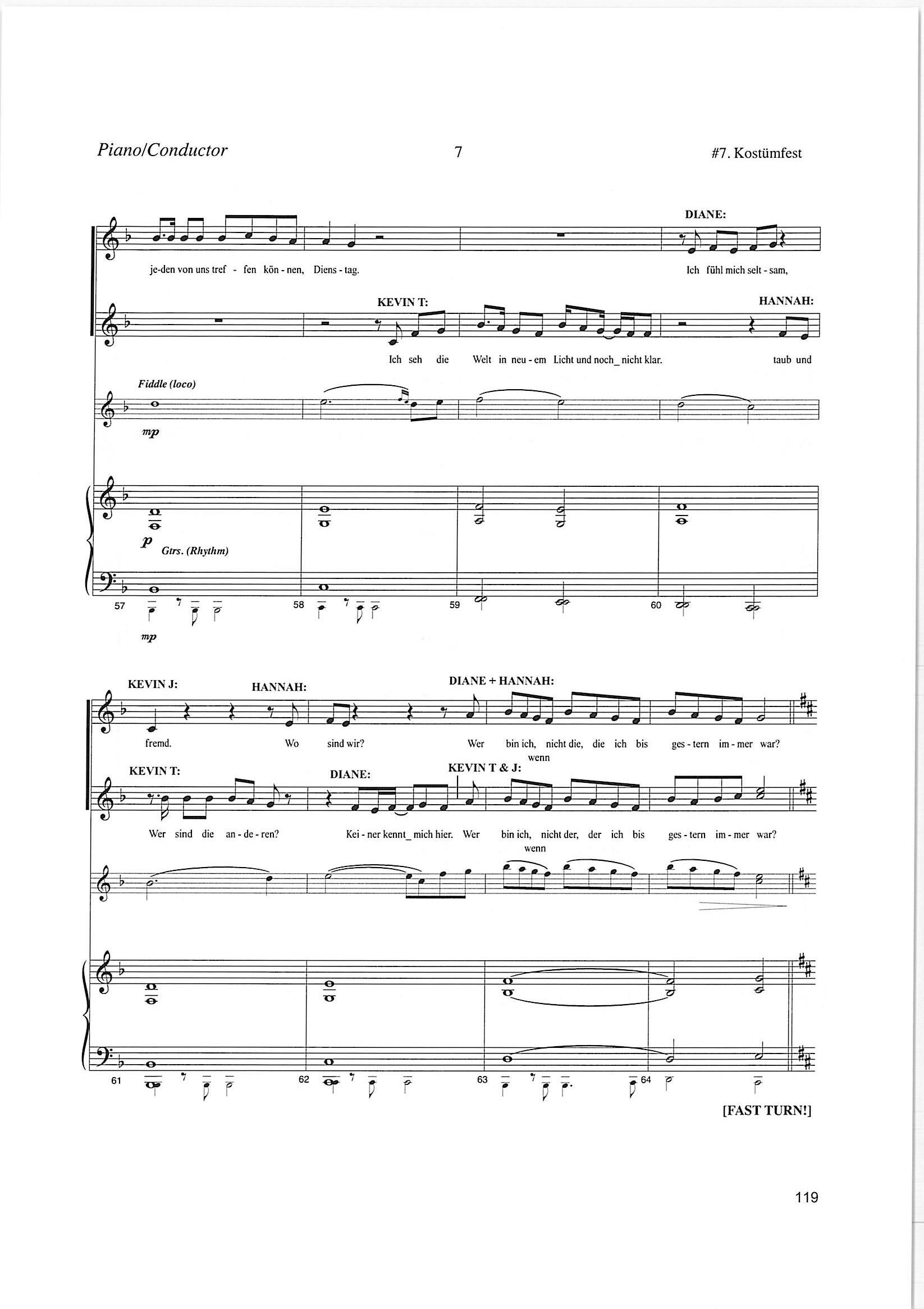 Piano/Conductor 7 #7. Kostümfest

DIANE:

je-den von uns tref - fen kön - nen, Diens - tag. Ich fühl mich selt - sam,

KEVIN T: HANNAH:

Ich seh die Welt in neu - em Licht und noch_ nicht klar. taub und

Fiddle (loco)

mp

p Gtrs. (Rhythm)

57 58 59 60

mp

KEVIN J: HANNAH: DIANE + HANNAH:

fremd. Wo sind wir? Wer bin ich, nicht die, die ich bis ges - tern im - mer war?
wenn

KEVIN T: DIANE: KEVIN T & J:

Wer sind die an - de - ren? Kei - ner kennt_ mich hier. Wer bin ich, nicht der, der ich bis ges - tern im - mer war?
wenn

61 62 63 64

[FAST TURN!]

119